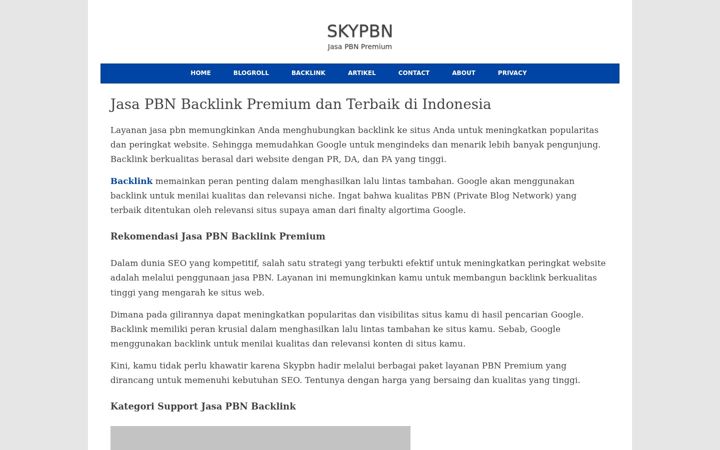 SKYPBN
Jasa PBN Premium

HOME BLOGROLL BACKLINK ARTIKEL CONTACT ABOUT PRIVACY

Jasa PBN Backlink Premium dan Terbaik di Indonesia

Layanan jasa pbn memungkinkan Anda menghubungkan backlink ke situs Anda untuk meningkatkan popularitas dan peringkat website. Sehingga memudahkan Google untuk mengindeks dan menarik lebih banyak pengunjung. Backlink berkualitas berasal dari website dengan PR, DA, dan PA yang tinggi.

Backlink memainkan peran penting dalam menghasilkan lalu lintas tambahan. Google akan menggunakan backlink untuk menilai kualitas dan relevansi niche. Ingat bahwa kualitas PBN (Private Blog Network) yang terbaik ditentukan oleh relevansi situs supaya aman dari finalty algortima Google.

Rekomendasi Jasa PBN Backlink Premium

Dalam dunia SEO yang kompetitif, salah satu strategi yang terbukti efektif untuk meningkatkan peringkat website adalah melalui penggunaan jasa PBN. Layanan ini memungkinkan kamu untuk membangun backlink berkualitas tinggi yang mengarah ke situs web.

Dimana pada gilirannya dapat meningkatkan popularitas dan visibilitas situs kamu di hasil pencarian Google. Backlink memiliki peran krusial dalam menghasilkan lalu lintas tambahan ke situs kamu. Sebab, Google menggunakan backlink untuk menilai kualitas dan relevansi konten di situs kamu.

Kini, kamu tidak perlu khawatir karena Skypbn hadir melalui berbagai paket layanan PBN Premium yang dirancang untuk memenuhi kebutuhan SEO. Tentunya dengan harga yang bersaing dan kualitas yang tinggi.

Kategori Support Jasa PBN Backlink